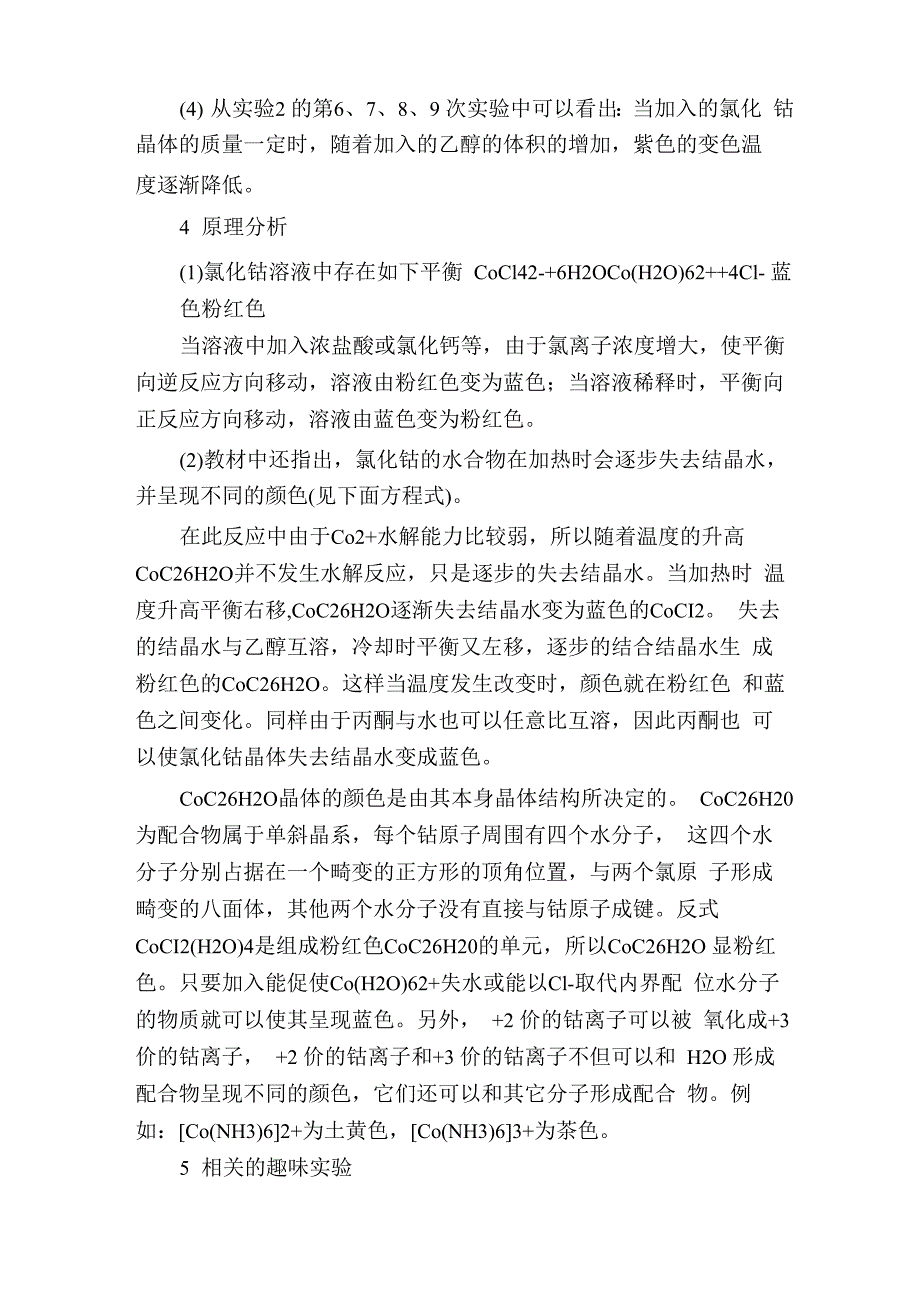 (4) 从实验2 的第6、7、8、9 次实验中可以看出：当加入的氯化 钴晶体的质量一定时，随着加入的乙醇的体积的增加，紫色的变色温度逐渐降低。

4 原理分析

(1)氯化钴溶液中存在如下平衡 CoCl42-+6H2OCo(H2O)62++4Cl- 蓝色粉红色

当溶液中加入浓盐酸或氯化钙等，由于氯离子浓度增大，使平衡向逆反应方向移动，溶液由粉红色变为蓝色；当溶液稀释时，平衡向正反应方向移动，溶液由蓝色变为粉红色。

(2)教材中还指出，氯化钴的水合物在加热时会逐步失去结晶水，并呈现不同的颜色(见下面方程式)。

在此反应中由于Co2+水解能力比较弱，所以随着温度的升高CoC26H2O并不发生水解反应，只是逐步的失去结晶水。当加热时 温度升高平衡右移,CoC26H2O逐渐失去结晶水变为蓝色的CoCI2。 失去的结晶水与乙醇互溶，冷却时平衡又左移，逐步的结合结晶水生 成粉红色的CoC26H2O。这样当温度发生改变时，颜色就在粉红色 和蓝色之间变化。同样由于丙酮与水也可以任意比互溶，因此丙酮也 可以使氯化钴晶体失去结晶水变成蓝色。

CoC26H2O晶体的颜色是由其本身晶体结构所决定的。 CoC26H20为配合物属于单斜晶系，每个钴原子周围有四个水分子， 这四个水分子分别占据在一个畸变的正方形的顶角位置，与两个氯原 子形成畸变的八面体，其他两个水分子没有直接与钴原子成键。反式CoCl2(H2O)4是组成粉红色CoC26H20的单元，所以CoC26H2O 显粉红色。只要加入能促使Co(H2O)62+失水或能以Cl-取代内界配 位水分子的物质就可以使其呈现蓝色。另外， +2 价的钴离子可以被 氧化成+3价的钴离子， +2 价的钴离子和+3 价的钴离子不但可以和 H2O 形成配合物呈现不同的颜色，它们还可以和其它分子形成配合 物。例如：[Co(NH3)6]2+为土黄色，[Co(NH3)6]3+为茶色。

5 相关的趣味实验